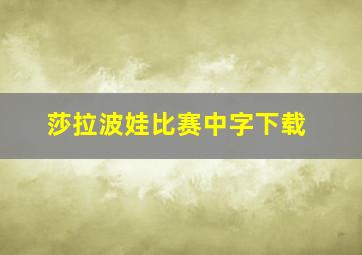 莎拉波娃比赛中字下载